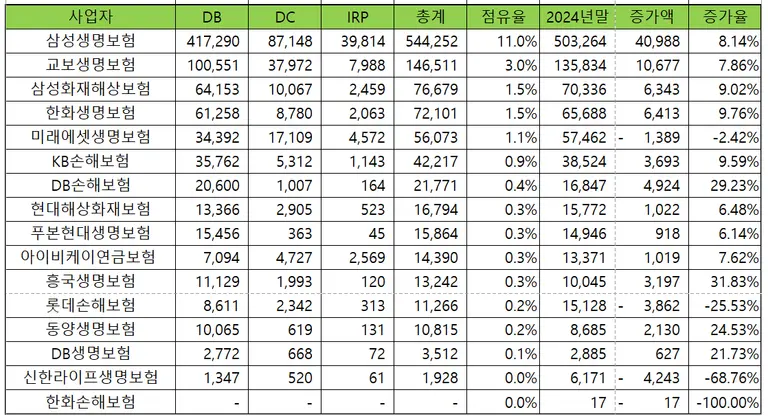 | 사업자 | DB | DC | IRP | 총계 | 점유율 | 2024년말 | 증가액 | 증가율 |
|---|---|---|---|---|---|---|---|---|
| 삼성생명보험 | 417,290 | 87,148 | 39,814 | 544,252 | 11.0% | 503,264 | 40,988 | 8.14% |
| 교보생명보험 | 100,551 | 37,972 | 7,988 | 146,511 | 3.0% | 135,834 | 10,677 | 7.86% |
| 삼성화재해상보험 | 64,153 | 10,067 | 2,459 | 76,679 | 1.5% | 70,336 | 6,343 | 9.02% |
| 한화생명보험 | 61,258 | 8,780 | 2,063 | 72,101 | 1.5% | 65,688 | 6,413 | 9.76% |
| 미래에셋생명보험 | 34,392 | 17,109 | 4,572 | 56,073 | 1.1% | 57,462 | - 1,389 | -2.42% |
| KB손해보험 | 35,762 | 5,312 | 1,143 | 42,217 | 0.9% | 38,524 | 3,693 | 9.59% |
| DB손해보험 | 20,600 | 1,007 | 164 | 21,771 | 0.4% | 16,847 | 4,924 | 29.23% |
| 현대해상화재보험 | 13,366 | 2,905 | 523 | 16,794 | 0.3% | 15,772 | 1,022 | 6.48% |
| 푸본현대생명보험 | 15,456 | 363 | 45 | 15,864 | 0.3% | 14,946 | 918 | 6.14% |
| 아이비케이연금보험 | 7,094 | 4,727 | 2,569 | 14,390 | 0.3% | 13,371 | 1,019 | 7.62% |
| 흥국생명보험 | 11,129 | 1,993 | 120 | 13,242 | 0.3% | 10,045 | 3,197 | 31.83% |
| 롯데손해보험 | 8,611 | 2,342 | 313 | 11,266 | 0.2% | 15,128 | - 3,862 | -25.53% |
| 동양생명보험 | 10,065 | 619 | 131 | 10,815 | 0.2% | 8,685 | 2,130 | 24.53% |
| DB생명보험 | 2,772 | 668 | 72 | 3,512 | 0.1% | 2,885 | 627 | 21.73% |
| 신한라이프생명보험 | 1,347 | 520 | 61 | 1,928 | 0.0% | 6,171 | - 4,243 | -68.76% |
| 한화손해보험 | - | - | - | - | 0.0% | 17 | - 17 | -100.00% |